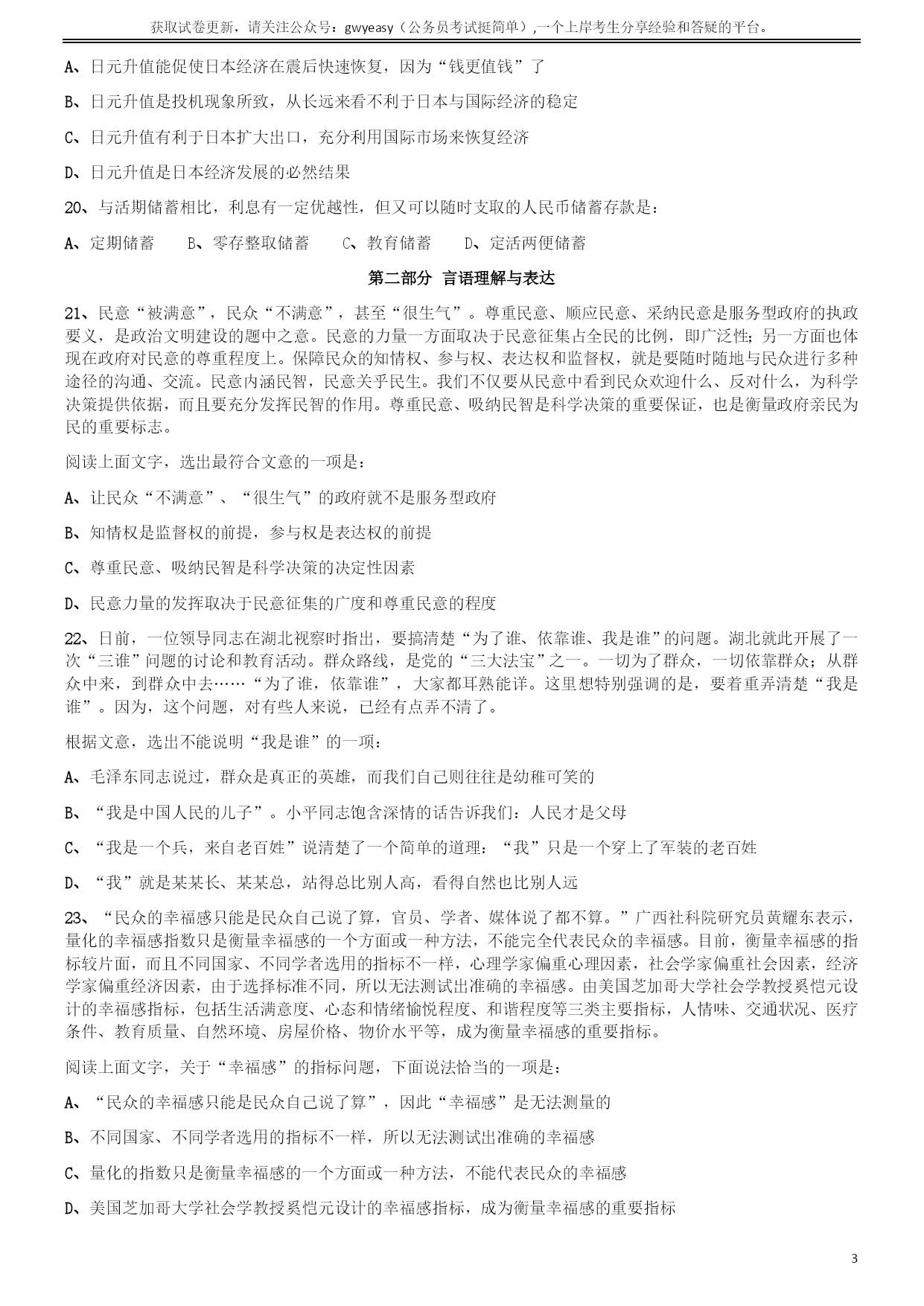 获取试卷更新，请关注公众号：gwyeasy（公务员考试挺简单）,一个上岸考生分享经验和答疑的平台。

A、日元升值能促使日本经济在震后快速恢复，因为“钱更值钱”了

B、日元升值是投机现象所致，从长远来看不利于日本与国际经济的稳定

C、日元升值有利于日本扩大出口，充分利用国际市场来恢复经济

D、日元升值是日本经济发展的必然结果

20、与活期储蓄相比，利息有一定优越性，但又可以随时支取的人民币储蓄存款是：

A、定期储蓄　　B、零存整取储蓄　　C、教育储蓄　　D、定活两便储蓄

第二部分 言语理解与表达

21、民意“被满意”，民众“不满意”，甚至“很生气”。尊重民意、顺应民意、采纳民意是服务型政府的执政要义，是政治文明建设的题中之意。民意的力量一方面取决于民意征集占全民的比例，即广泛性；另一方面也体现在政府对民意的尊重程度上。保障民众的知情权、参与权、表达权和监督权，就是要随时随地与民众进行多种途径的沟通、交流。民意内涵民智，民意关乎民生。我们不仅要从民意中看到民众欢迎什么、反对什么，为科学决策提供依据，而且要充分发挥民智的作用。尊重民意、吸纳民智是科学决策的重要保证，也是衡量政府亲民为民的重要标志。

阅读上面文字，选出最符合文意的一项是：

A、让民众“不满意”、“很生气”的政府就不是服务型政府

B、知情权是监督权的前提，参与权是表达权的前提

C、尊重民意、吸纳民智是科学决策的决定性因素

D、民意力量的发挥取决于民意征集的广度和尊重民意的程度

22、日前，一位领导同志在湖北视察时指出，要搞清楚“为了谁、依靠谁、我是谁”的问题。湖北就此开展了一次“三谁”问题的讨论和教育活动。群众路线，是党的“三大法宝”之一。一切为了群众，一切依靠群众；从群众中来，到群众中去……“为了谁，依靠谁”，大家都耳熟能详。这里想特别强调的是，要着重弄清楚“我是谁”。因为，这个问题，对有些人来说，已经有点弄不清了。

根据文意，选出不能说明“我是谁”的一项：

A、毛泽东同志说过，群众是真正的英雄，而我们自己则往往是幼稚可笑的

B、“我是中国人民的儿子”。小平同志饱含深情的话告诉我们：人民才是父母

C、“我是一个兵，来自老百姓”说清楚了一个简单的道理：“我”只是一个穿上了军装的老百姓

D、“我”就是某某长、某某总，站得总比别人高，看得自然也比别人远

23、“民众的幸福感只能是民众自己说了算，官员、学者、媒体说了都不算。”广西社科院研究员黄耀东表示，量化的幸福感指数只是衡量幸福感的一个方面或一种方法，不能完全代表民众的幸福感。目前，衡量幸福感的指标较片面，而且不同国家、不同学者选用的指标不一样，心理学家偏重心理因素，社会学家偏重社会因素，经济学家偏重经济因素，由于选择标准不同，所以无法测试出准确的幸福感。由美国芝加哥大学社会学教授奚恺元设计的幸福感指标，包括生活满意度、心态和情绪愉悦程度、和谐程度等三类主要指标，人情味、交通状况、医疗条件、教育质量、自然环境、房屋价格、物价水平等，成为衡量幸福感的重要指标。

阅读上面文字，关于“幸福感”的指标问题，下面说法恰当的一项是：

A、“民众的幸福感只能是民众自己说了算”，因此“幸福感”是无法测量的

B、不同国家、不同学者选用的指标不一样，所以无法测试出准确的幸福感

C、量化的指数只是衡量幸福感的一个方面或一种方法，不能代表民众的幸福感

D、美国芝加哥大学社会学教授奚恺元设计的幸福感指标，成为衡量幸福感的重要指标

3